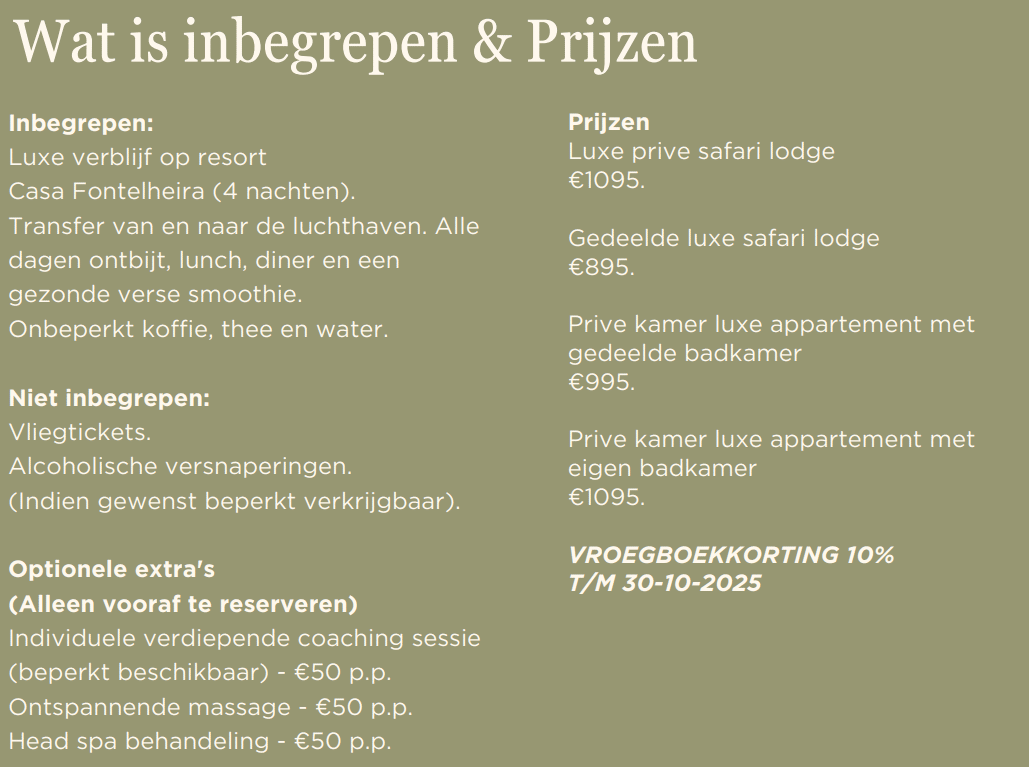 Wat is inbegrepen & Prijzen

Inbegrepen:
Luxe verblijf op resort
Casa Fontelheira (4 nachten).
Transfer van en naar de luchthaven. Alle dagen ontbijt, lunch, diner en een gezonde verse smoothie.
Onbeperkt koffie, thee en water.

Niet inbegrepen:
Vliegtickets.
Alcoholische versnaperingen.
(Indien gewenst beperkt verkrijgbaar).

Optionele extra's
(Alleen vooraf te reserveren)
Individuele verdiepende coaching sessie (beperkt beschikbaar) - €50 p.p.
Ontspannende massage - €50 p.p.
Head spa behandeling - €50 p.p.

Prijzen
Luxe prive safari lodge
€1095.

Gedeelde luxe safari lodge
€895.

Prive kamer luxe appartement met gedeelde badkamer
€995.

Prive kamer luxe appartement met eigen badkamer
€1095.

VROEGBOEKKORTING 10%
T/M 30-10-2025